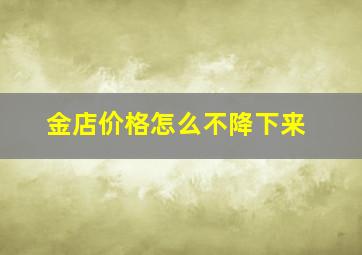 金店价格怎么不降下来